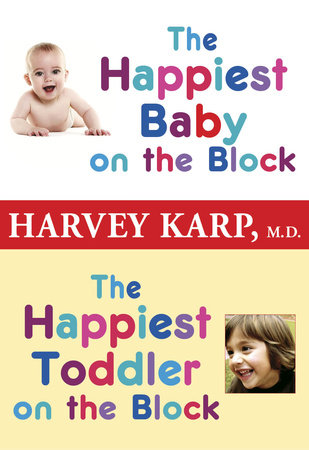 The Happiest Baby on the Block

HARVEY KARP, M.D.

The Happiest Toddler on the Block